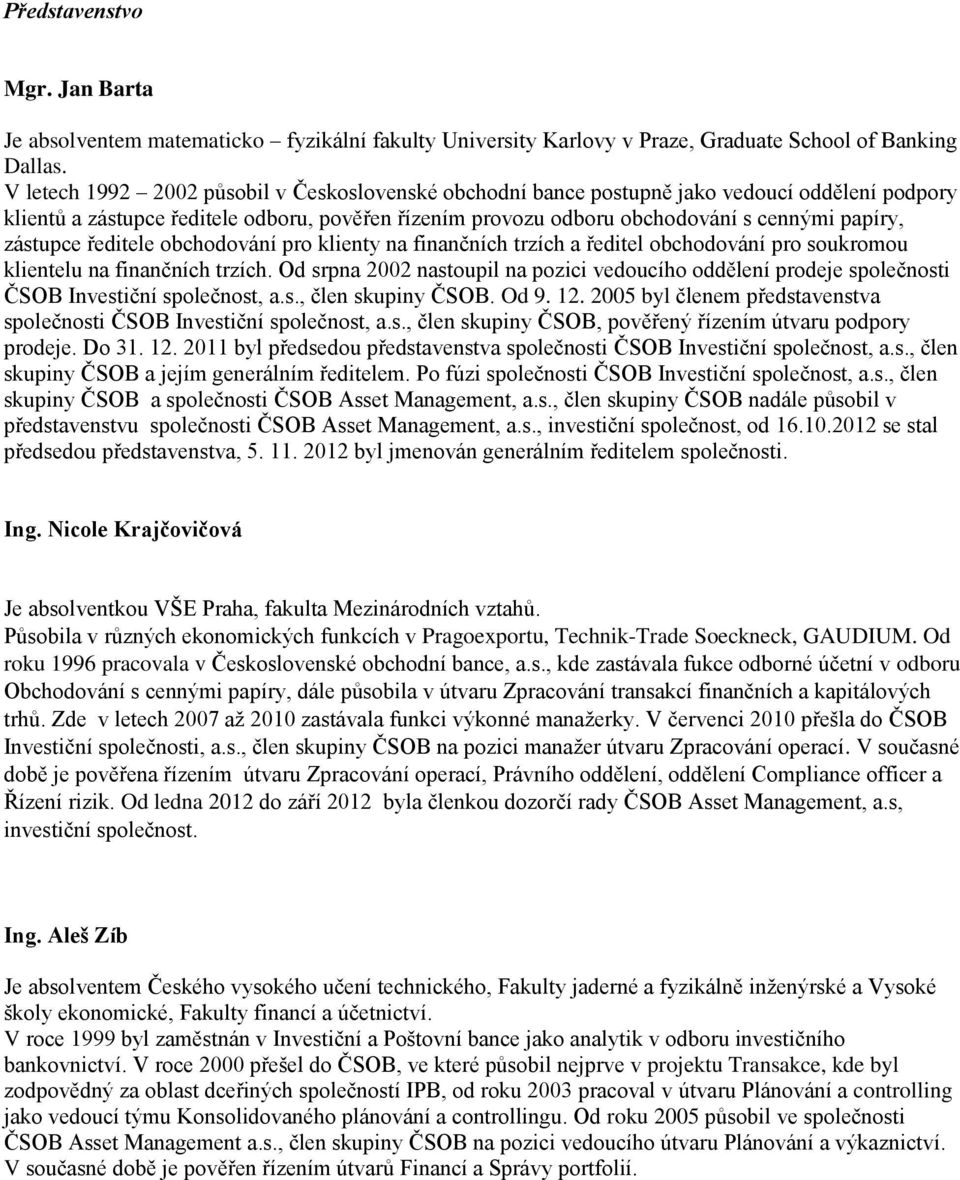 Představenstvo

Mgr. Jan Barta

Je absolventem matematicko – fyzikální fakulty University Karlovy v Praze, Graduate School of Banking Dallas.
V letech 1992 – 2002 působil v Československé obchodní bance postupně jako vedoucí oddělení podpory klientů a zástupce ředitele odboru, pověřen řízením provozu odboru obchodování s cennými papíry, zástupce ředitele obchodování pro klienty na finančních trzích a ředitel obchodování pro soukromou klientelu na finančních trzích. Od srpna 2002 nastoupil na pozici vedoucího oddělení prodeje společnosti ČSOB Investiční společnost, a.s., člen skupiny ČSOB. Od 9. 12. 2005 byl členem představenstva společnosti ČSOB Investiční společnost, a.s., člen skupiny ČSOB, pověřený řízením útvaru podpory prodeje. Do 31. 12. 2011 byl předsedou představenstva společnosti ČSOB Investiční společnost, a.s., člen skupiny ČSOB a jejím generálním ředitelem. Po fúzi společnosti ČSOB Investiční společnost, a.s., člen skupiny ČSOB a společnosti ČSOB Asset Management, a.s., člen skupiny ČSOB nadále působil v představenstvu společnosti ČSOB Asset Management, a.s., investiční společnost, od 16.10.2012 se stal předsedou představenstva, 5. 11. 2012 byl jmenován generálním ředitelem společnosti.

Ing. Nicole Krajčovičová

Je absolventkou VŠE Praha, fakulta Mezinárodních vztahů.
Působila v různých ekonomických funkcích v Pragoexportu, Technik-Trade Soeckneck, GAUDIUM. Od roku 1996 pracovala v Československé obchodní bance, a.s., kde zastávala fukce odborné účetní v odboru Obchodování s cennými papíry, dále působila v útvaru Zpracování transakcí finančních a kapitálových trhů. Zde v letech 2007 až 2010 zastávala funkci výkonné manažerky. V červenci 2010 přešla do ČSOB Investiční společnosti, a.s., člen skupiny ČSOB na pozici manažer útvaru Zpracování operací. V současné době je pověřena řízením útvaru Zpracování operací, Právního oddělení, oddělení Compliance officer a Řízení rizik. Od ledna 2012 do září 2012 byla členkou dozorčí rady ČSOB Asset Management, a.s, investiční společnost.

Ing. Aleš Zíb

Je absolventem Českého vysokého učení technického, Fakulty jaderné a fyzikálně inženýrské a Vysoké školy ekonomické, Fakulty financí a účetnictví.
V roce 1999 byl zaměstnán v Investiční a Poštovní bance jako analytik v odboru investičního bankovnictví. V roce 2000 přešel do ČSOB, ve které působil nejprve v projektu Transakce, kde byl zodpovědný za oblast dceřiných společností IPB, od roku 2003 pracoval v útvaru Plánování a controlling jako vedoucí týmu Konsolidovaného plánování a controllingu. Od roku 2005 působil ve společnosti ČSOB Asset Management a.s., člen skupiny ČSOB na pozici vedoucího útvaru Plánování a výkaznictví. V současné době je pověřen řízením útvarů Financí a Správy portfolií.